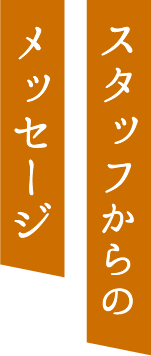 スタッフからの
メッセージ